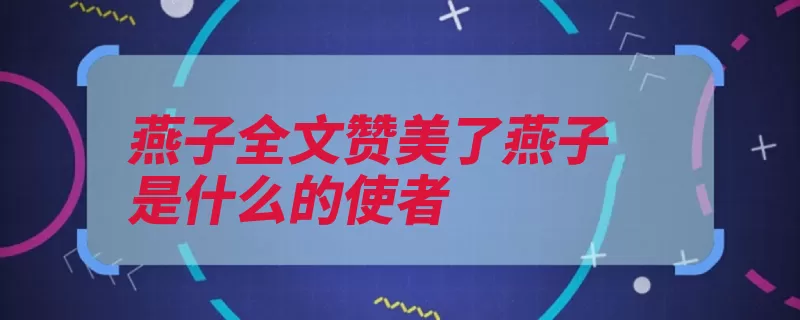 燕子全文赞美了燕子是什么的使者